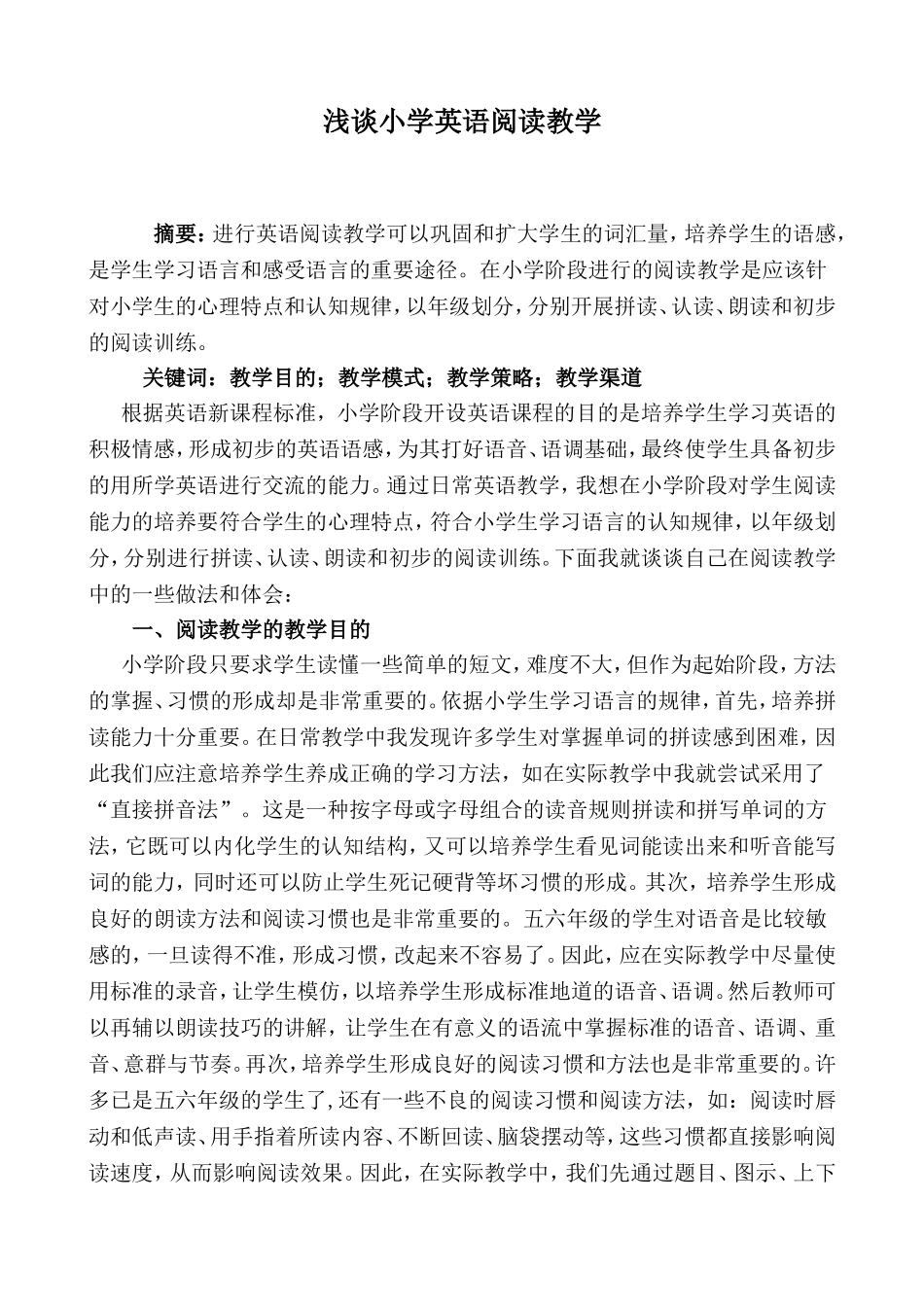 浅谈小学英语阅读教学

摘要：进行英语阅读教学可以巩固和扩大学生的词汇量，培养学生的语感，是学生学习语言和感受语言的重要途径。在小学阶段进行的阅读教学是应该针对小学生的心理特点和认知规律，以年级划分，分别开展拼读、认读、朗读和初步的阅读训练。

关键词：教学目的；教学模式；教学策略；教学渠道

根据英语新课程标准，小学阶段开设英语课程的目的是培养学生学习英语的积极情感，形成初步的英语语感，为其打好语音、语调基础，最终使学生具备初步的用所学英语进行交流的能力。通过日常英语教学，我想在小学阶段对学生阅读能力的培养要符合学生的心理特点，符合小学生学习语言的认知规律，以年级划分，分别进行拼读、认读、朗读和初步的阅读训练。下面我就谈谈自己在阅读教学中的一些做法和体会：

一、阅读教学的教学目的

小学阶段只要求学生读懂一些简单的短文，难度不大，但作为起始阶段，方法的掌握、习惯的形成却是非常重要的。依据小学生学习语言的规律，首先，培养拼读能力十分重要。在日常教学中我发现许多学生对掌握单词的拼读感到困难，因此我们应注意培养学生养成正确的学习方法，如在实际教学中我就尝试采用了“直接拼音法”。这是一种按字母或字母组合的读音规则拼读和拼写单词的方法，它既可以内化学生的认知结构，又可以培养学生看见词能读出来和听音能写词的能力，同时还可以防止学生死记硬背等坏习惯的形成。其次，培养学生形成良好的朗读方法和阅读习惯也是非常重要的。五六年级的学生对语音是比较敏感的，一旦读得不准，形成习惯，改起来不容易了。因此，应在实际教学中尽量使用标准的录音，让学生模仿，以培养学生形成标准地道的语音、语调。然后教师可以再辅以朗读技巧的讲解，让学生在有意义的语流中掌握标准的语音、语调、重音、意群与节奏。再次，培养学生形成良好的阅读习惯和方法也是非常重要的。许多已是五六年级的学生了，还有一些不良的阅读习惯和阅读方法，如：阅读时唇动和低声读、用手指着所读内容、不断回读、脑袋摆动等，这些习惯都直接影响阅读速度，从而影响阅读效果。因此，在实际教学中，我们先通过题目、图示、上下